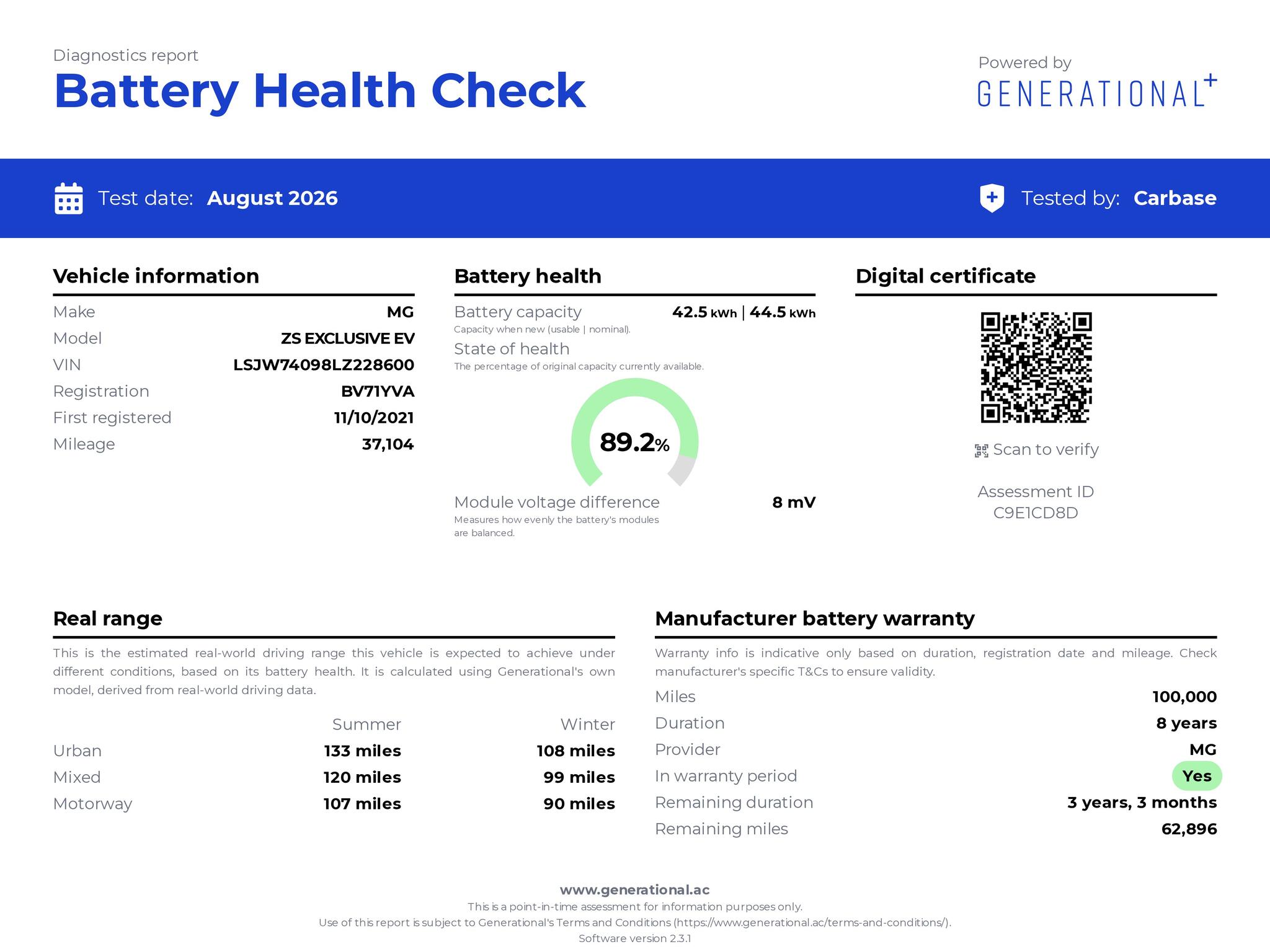 Diagnostics report
Battery Health Check

Powered by
GENERATIONAL+

Test date: August 2026

Tested by: Carbase

Vehicle information

Make MG
Model ZS EXCLUSIVE EV
VIN LSJW74098LZ228600
Registration BV71YVA
First registered 11/10/2021
Mileage 37,104

Battery health

Battery capacity 42.5 kWh | 44.5 kWh
Capacity when new (usable | nominal).
State of health
The percentage of original capacity currently available.

89.2%

Module voltage difference 8 mV
Measures how evenly the battery's modules are balanced.

Digital certificate

Scan to verify

Assessment ID
C9E1CD8D

Real range

This is the estimated real-world driving range this vehicle is expected to achieve under different conditions, based on its battery health. It is calculated using Generational's own model, derived from real-world driving data.

| | Summer | Winter |
|---|---|---|
| Urban | 133 miles | 108 miles |
| Mixed | 120 miles | 99 miles |
| Motorway | 107 miles | 90 miles |

Manufacturer battery warranty

Warranty info is indicative only based on duration, registration date and mileage. Check manufacturer's specific T&Cs to ensure validity.

Miles 100,000
Duration 8 years
Provider MG
In warranty period Yes
Remaining duration 3 years, 3 months
Remaining miles 62,896

www.generational.ac
This is a point-in-time assessment for information purposes only.
Use of this report is subject to Generational's Terms and Conditions (https://www.generational.ac/terms-and-conditions/).
Software version 2.3.1